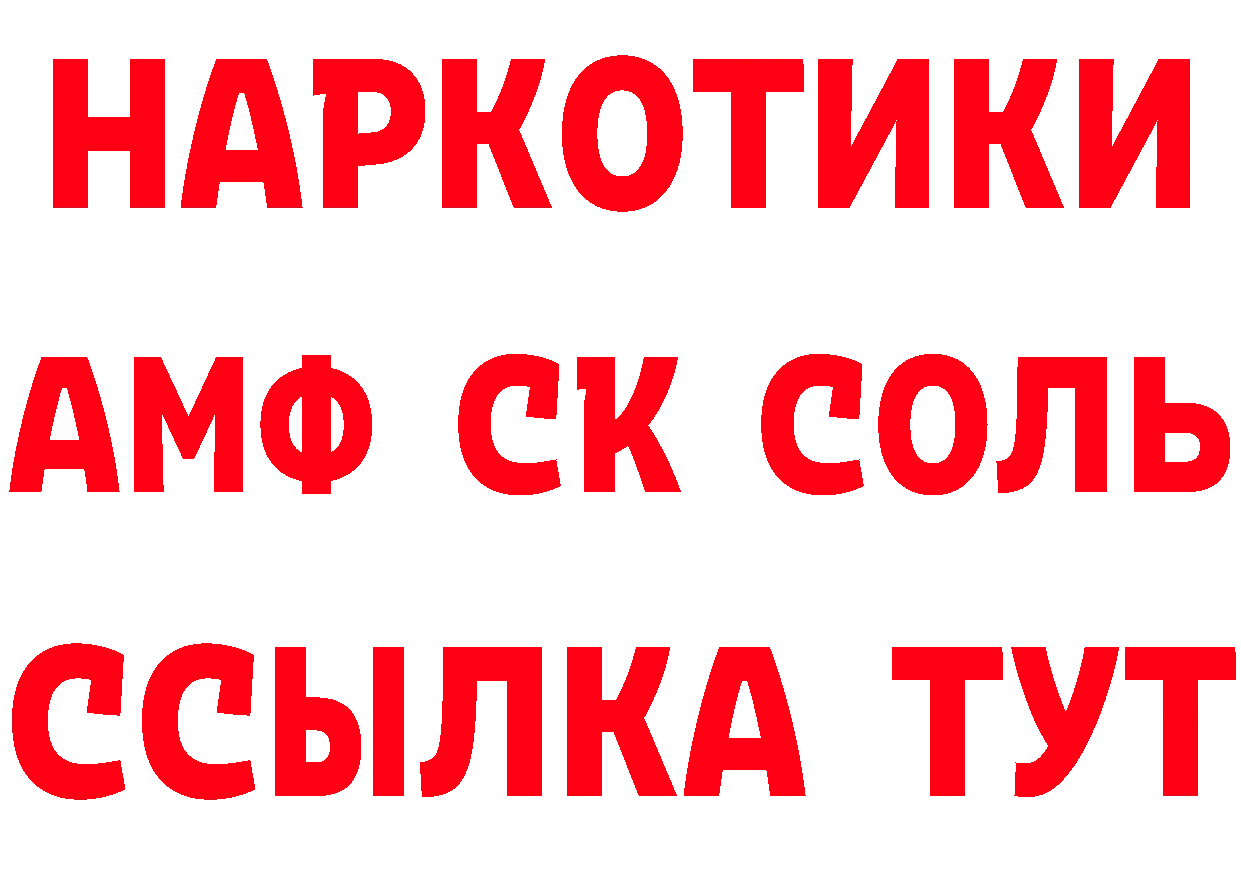 НАРКОТИКИ

АМФ СК СОЛЬ

ССЫЛКА ТУТ